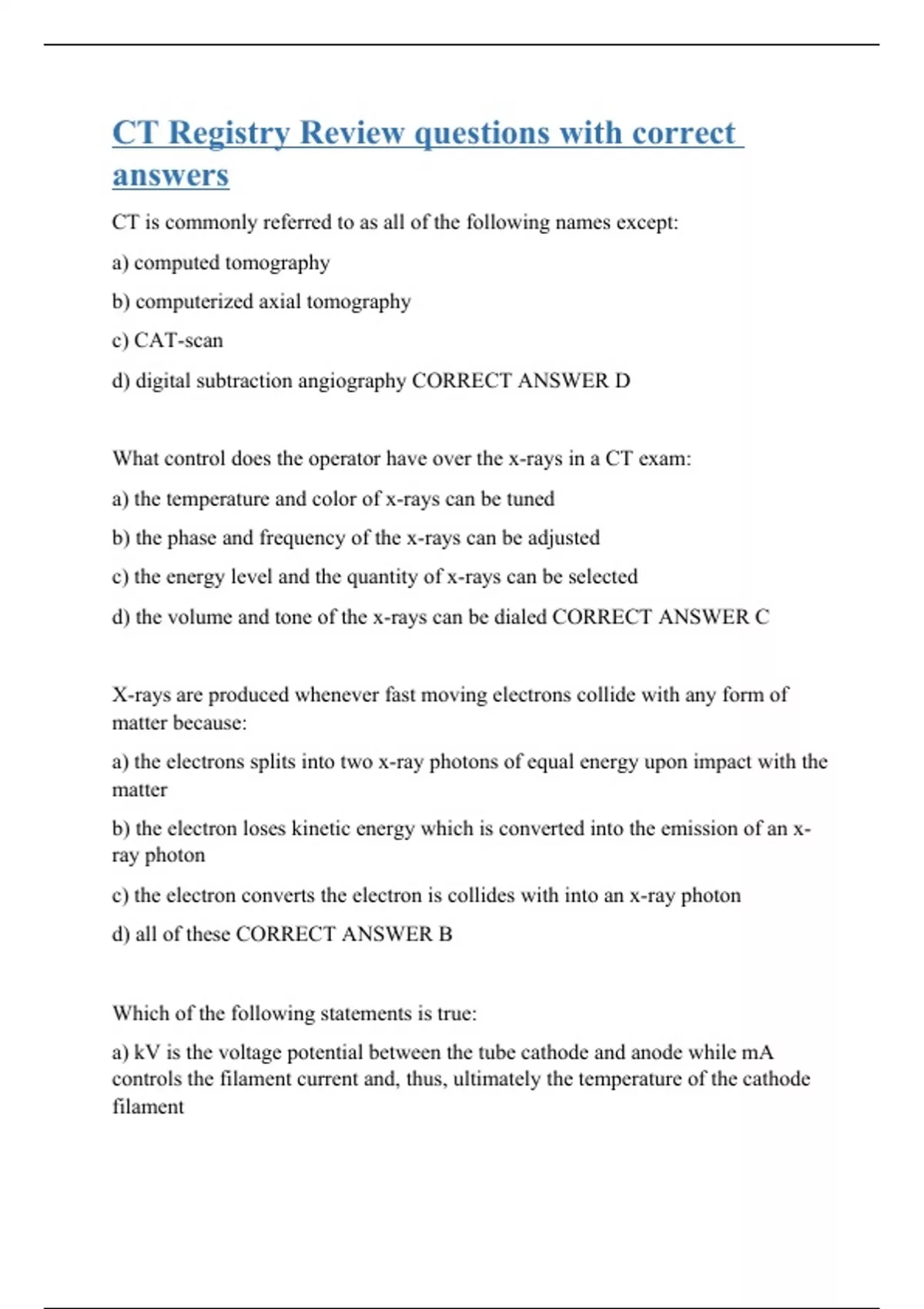 CT Registry Review questions with correct answers

CT is commonly referred to as all of the following names except:

a) computed tomography

b) computerized axial tomography

c) CAT-scan

d) digital subtraction angiography CORRECT ANSWER D

What control does the operator have over the x-rays in a CT exam:

a) the temperature and color of x-rays can be tuned

b) the phase and frequency of the x-rays can be adjusted

c) the energy level and the quantity of x-rays can be selected

d) the volume and tone of the x-rays can be dialed CORRECT ANSWER C

X-rays are produced whenever fast moving electrons collide with any form of matter because:

a) the electrons splits into two x-ray photons of equal energy upon impact with the matter

b) the electron loses kinetic energy which is converted into the emission of an x-ray photon

c) the electron converts the electron is collides with into an x-ray photon

d) all of these CORRECT ANSWER B

Which of the following statements is true:

a) kV is the voltage potential between the tube cathode and anode while mA controls the filament current and, thus, ultimately the temperature of the cathode filament